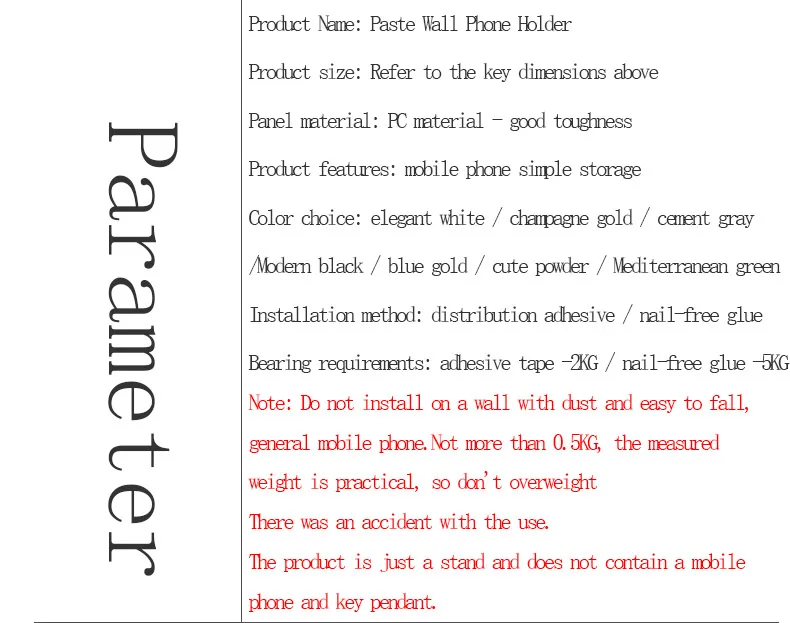 Parameter

Product Name: Paste Wall Phone Holder

Product size: Refer to the key dimensions above

Panel material: PC material - good toughness

Product features: mobile phone simple storage

Color choice: elegant white / champagne gold / cement gray

/Modern black / blue gold / cute powder / Mediterranean green

Installation method: distribution adhesive / nail-free glue

Bearing requirements: adhesive tape -2KG / nail-free glue -5KG

Note: Do not install on a wall with dust and easy to fall, general mobile phone.Not more than 0.5KG, the measured weight is practical, so don't overweight

There was an accident with the use.

The product is just a stand and does not contain a mobile phone and key pendant.